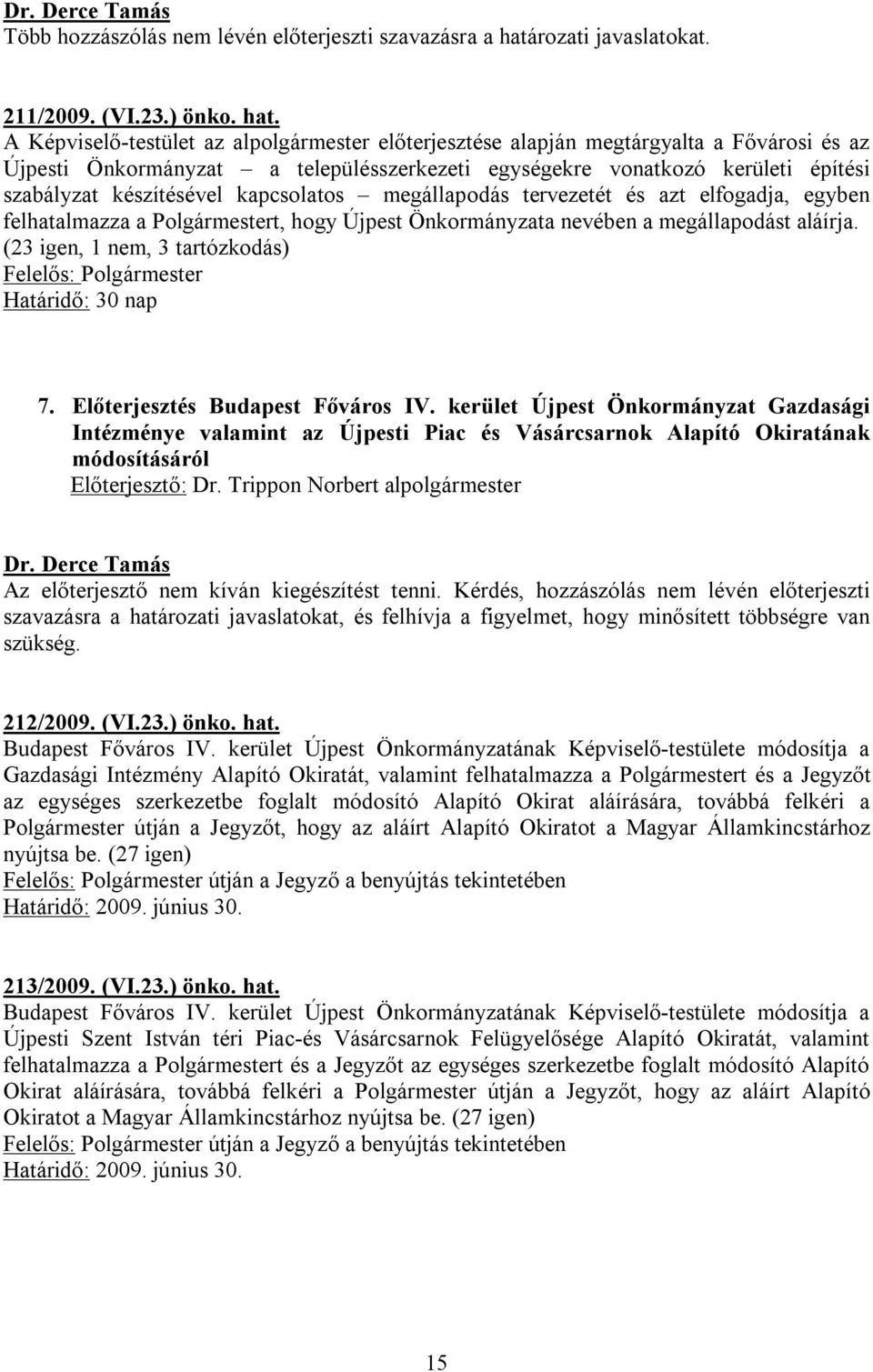 Dr. Derce Tamás
Több hozzászólás nem lévén előterjeszti szavazásra a határozati javaslatokat.

211/2009. (VI.23.) önko. hat.
A Képviselő-testület az alpolgármester előterjesztése alapján megtárgyalta a Fővárosi és az Újpesti Önkormányzat – a településszerkezeti egységekre vonatkozó kerületi építési szabályzat készítésével kapcsolatos – megállapodás tervezetét és azt elfogadja, egyben felhatalmazza a Polgármestert, hogy Újpest Önkormányzata nevében a megállapodást aláírja.
(23 igen, 1 nem, 3 tartózkodás)
Felelős: Polgármester
Határidő: 30 nap

7. Előterjesztés Budapest Főváros IV. kerület Újpest Önkormányzat Gazdasági Intézménye valamint az Újpesti Piac és Vásárcsarnok Alapító Okiratának módosításáról
Előterjesztő: Dr. Trippon Norbert alpolgármester

Dr. Derce Tamás
Az előterjesztő nem kíván kiegészítést tenni. Kérdés, hozzászólás nem lévén előterjeszti szavazásra a határozati javaslatokat, és felhívja a figyelmet, hogy minősített többségre van szükség.

212/2009. (VI.23.) önko. hat.
Budapest Főváros IV. kerület Újpest Önkormányzatának Képviselő-testülete módosítja a Gazdasági Intézmény Alapító Okiratát, valamint felhatalmazza a Polgármestert és a Jegyzőt az egységes szerkezetbe foglalt módosító Alapító Okirat aláírására, továbbá felkéri a Polgármester útján a Jegyzőt, hogy az aláírt Alapító Okiratot a Magyar Államkincstárhoz nyújtsa be. (27 igen)
Felelős: Polgármester útján a Jegyző a benyújtás tekintetében
Határidő: 2009. június 30.

213/2009. (VI.23.) önko. hat.
Budapest Főváros IV. kerület Újpest Önkormányzatának Képviselő-testülete módosítja a Újpesti Szent István téri Piac-és Vásárcsarnok Felügyelősége Alapító Okiratát, valamint felhatalmazza a Polgármestert és a Jegyzőt az egységes szerkezetbe foglalt módosító Alapító Okirat aláírására, továbbá felkéri a Polgármester útján a Jegyzőt, hogy az aláírt Alapító Okiratot a Magyar Államkincstárhoz nyújtsa be. (27 igen)
Felelős: Polgármester útján a Jegyző a benyújtás tekintetében
Határidő: 2009. június 30.

15